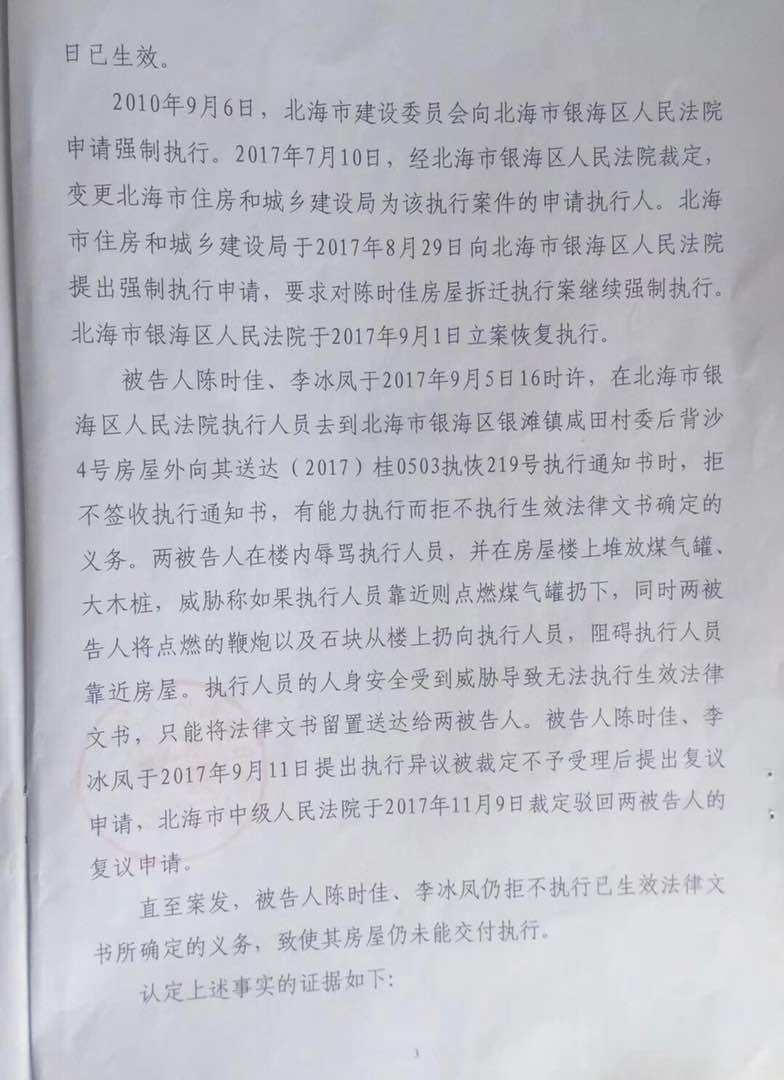 日已生效。

2010年9月6日，北海市建设委员会向北海市银海区人民法院申请强制执行。2017年7月10日，经北海市银海区人民法院裁定，变更北海市住房和城乡建设局为该执行案件的申请执行人。北海市住房和城乡建设局于2017年8月29日向北海市银海区人民法院提出强制执行申请，要求对陈时佳房屋拆迁执行案继续强制执行。北海市银海区人民法院于2017年9月1日立案恢复执行。

被告人陈时佳、李冰凤于2017年9月5日16时许，在北海市银海区人民法院执行人员去到北海市银海区银滩镇咸田村委后背沙4号房屋外向其送达（2017）桂0503执恢219号执行通知书时，拒不签收执行通知书，有能力执行而拒不执行生效法律文书确定的义务。两被告人在楼内辱骂执行人员，并在房屋楼上堆放煤气罐、大木桩，威胁称如果执行人员靠近则点燃煤气罐扔下，同时两被告人将点燃的鞭炮以及石块从楼上扔向执行人员，阻碍执行人员靠近房屋。执行人员的人身安全受到威胁导致无法执行生效法律文书，只能将法律文书留置送达给两被告人。被告人陈时佳、李冰凤于2017年9月11日提出执行异议被裁定不予受理后提出复议申请，北海市中级人民法院于2017年11月9日裁定驳回两被告人的复议申请。

直至案发，被告人陈时佳、李冰凤仍拒不执行已生效法律文书所确定的义务，致使其房屋仍未能交付执行。

认定上述事实的证据如下：

3